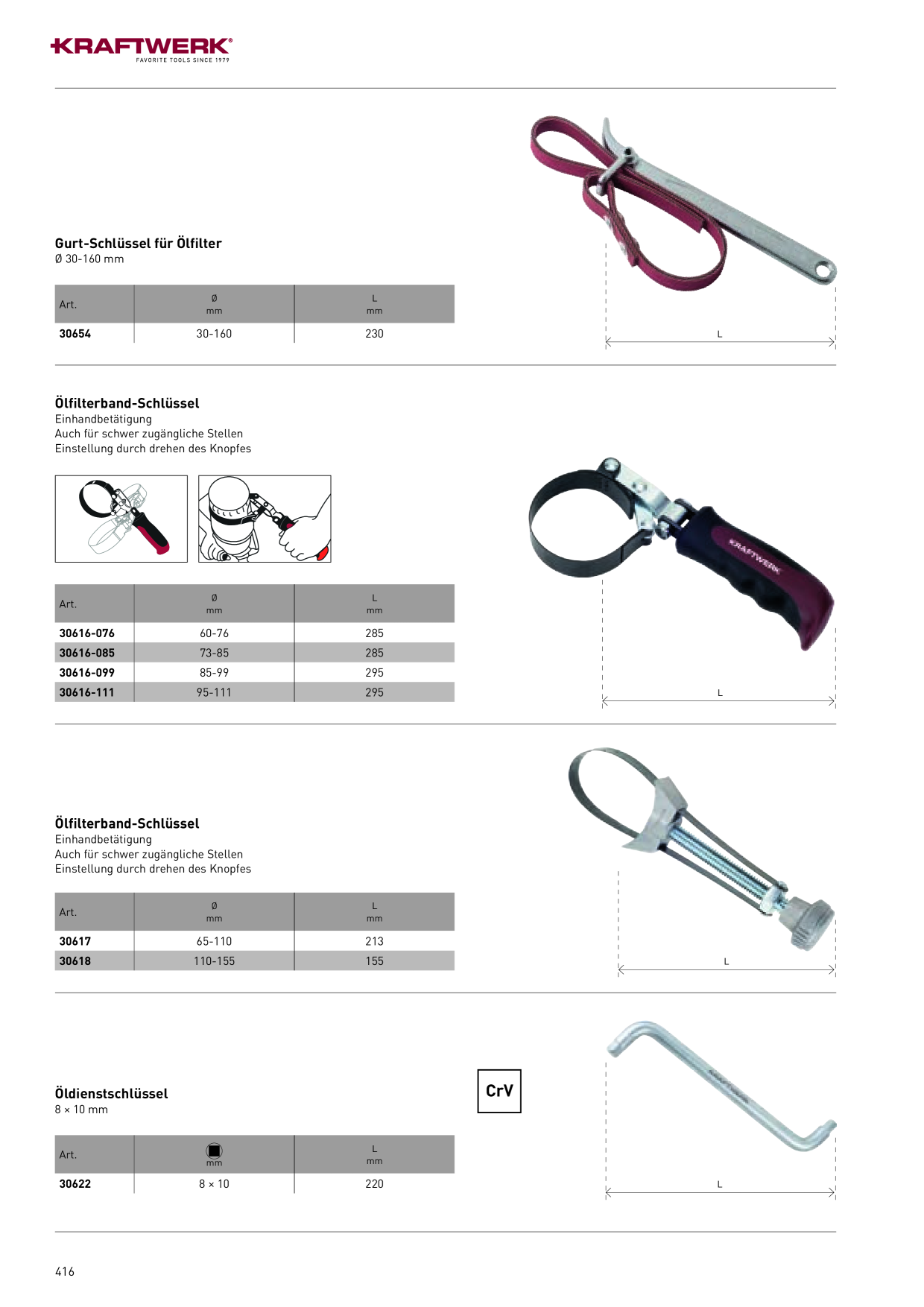 KRAFTWERK®
FAVORITE TOOLS SINCE 1979

Gurt-Schlüssel für Ölfilter
Ø 30-160 mm

| Art. | Ø mm | L mm |
|---|---|---|
| 30654 | 30-160 | 230 |

L

Ölfilterband-Schlüssel
Einhandbetätigung
Auch für schwer zugängliche Stellen
Einstellung durch drehen des Knopfes

| Art. | Ø mm | L mm |
|---|---|---|
| 30616-076 | 60-76 | 285 |
| 30616-085 | 73-85 | 285 |
| 30616-099 | 85-99 | 295 |
| 30616-111 | 95-111 | 295 |

KRAFTWERK

L

Ölfilterband-Schlüssel
Einhandbetätigung
Auch für schwer zugängliche Stellen
Einstellung durch drehen des Knopfes

| Art. | Ø mm | L mm |
|---|---|---|
| 30617 | 65-110 | 213 |
| 30618 | 110-155 | 155 |

L

Öldienstschlüssel
8 × 10 mm

CrV

| Art. | mm | L mm |
|---|---|---|
| 30622 | 8 × 10 | 220 |

L

416